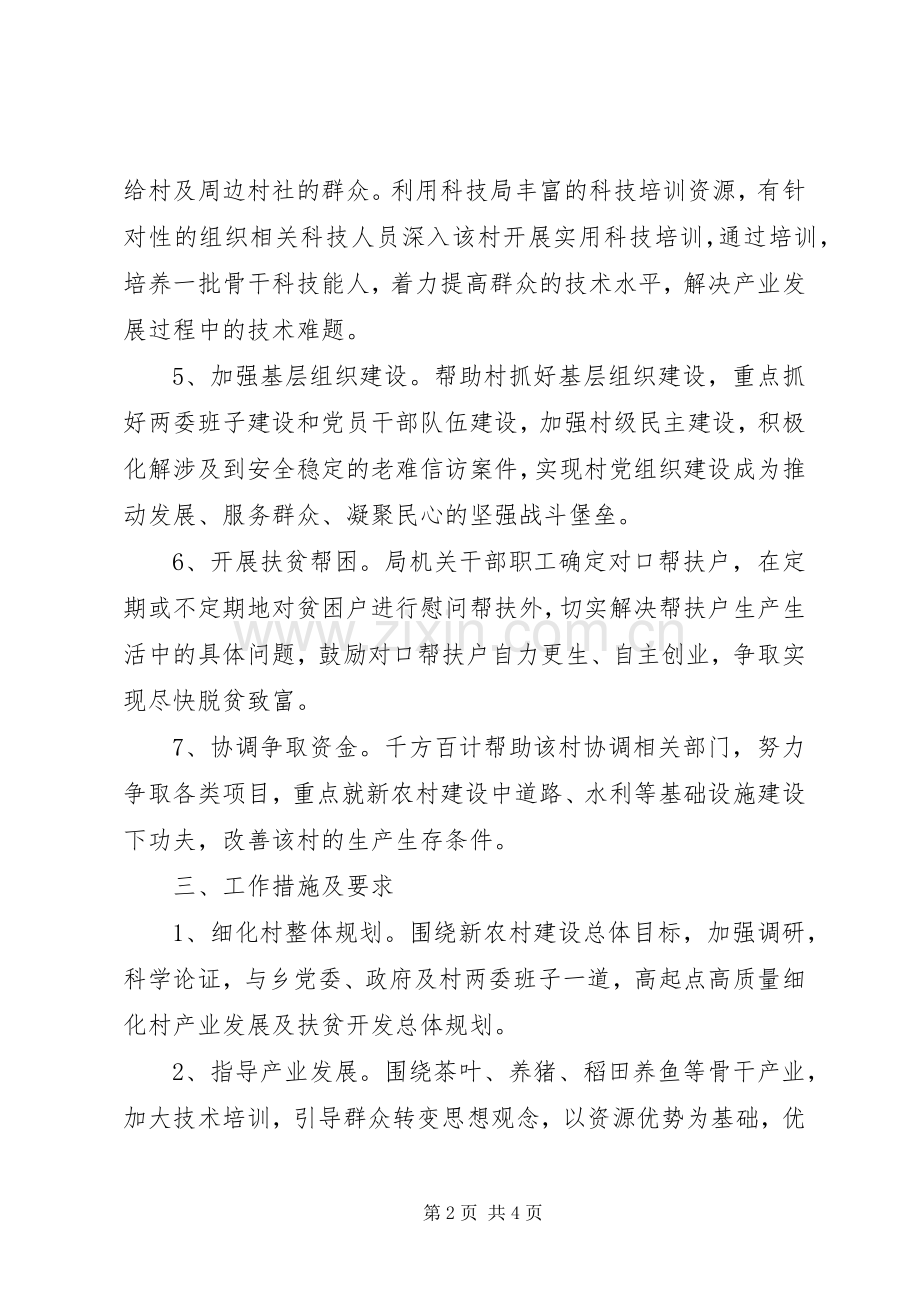 给村及周边村社的群众。利用科技局丰富的科技培训资源，有针对性的组织相关科技人员深入该村开展实用科技培训，通过培训，培养一批骨干科技能人，着力提高群众的技术水平，解决产业发展过程中的技术难题。

5、加强基层组织建设。帮助村抓好基层组织建设，重点抓好两委班子建设和党员干部队伍建设，加强村级民主建设，积极化解涉及到安全稳定的老难信访案件，实现村党组织建设成为推动发展、服务群众、凝聚民心的坚强战斗堡垒。

6、开展扶贫帮困。局机关干部职工确定对口帮扶户，在定期或不定期地对贫困户进行慰问帮扶外，切实解决帮扶户生产生活中的具体问题，鼓励对口帮扶户自力更生、自主创业，争取实现尽快脱贫致富。

7、协调争取资金。千方百计帮助该村协调相关部门，努力争取各类项目，重点就新农村建设中道路、水利等基础设施建设下功夫，改善该村的生产生存条件。

三、工作措施及要求

1、细化村整体规划。围绕新农村建设总体目标，加强调研，科学论证，与乡党委、政府及村两委班子一道，高起点高质量细化村产业发展及扶贫开发总体规划。

2、指导产业发展。围绕茶叶、养猪、稻田养鱼等骨干产业，加大技术培训，引导群众转变思想观念，以资源优势为基础，优

第2页 共4页

www.zixin.com.cn